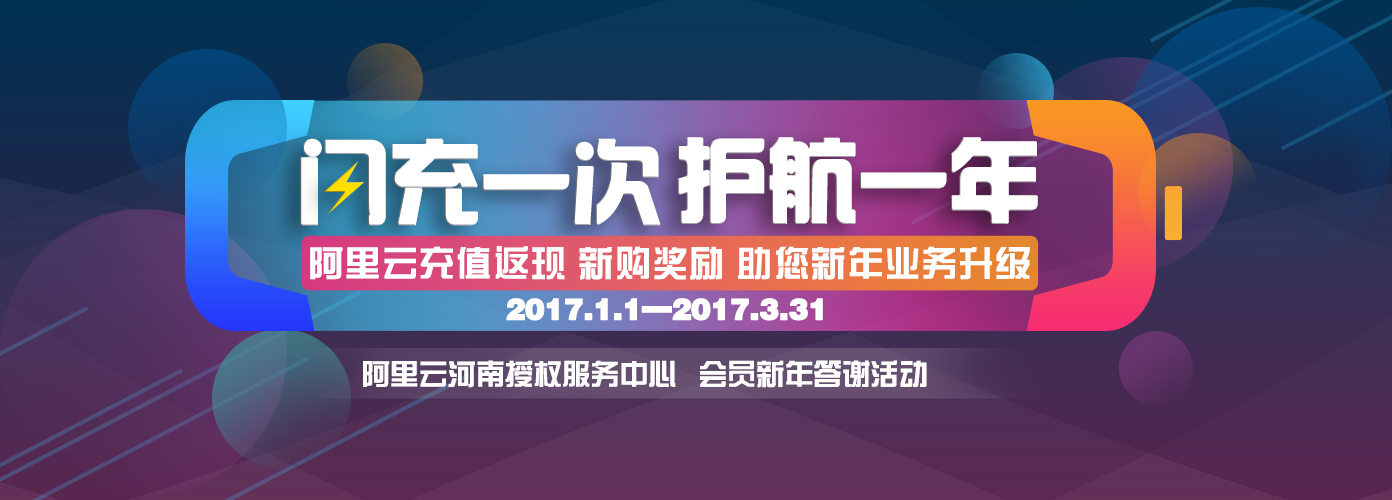 闪充一次 护航一年

阿里云充值返现 新购奖励 助您新年业务升级

2017.1.1—2017.3.31

阿里云河南授权服务中心 会员新年答谢活动